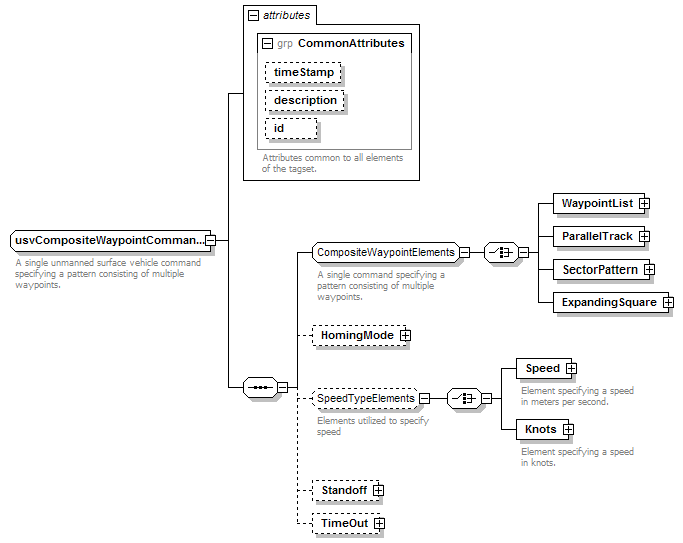 attributes

grp CommonAttributes

timeStamp

description

id

Attributes common to all elements of the tagset.

usvCompositeWaypointComman...

A single unmanned surface vehicle command specifying a pattern consisting of multiple waypoints.

CompositeWaypointElements

A single command specifying a pattern consisting of multiple waypoints.

WaypointList

ParallelTrack

SectorPattern

ExpandingSquare

HomingMode

SpeedTypeElements

Elements utilized to specify speed

Speed

Element specifying a speed in meters per second.

Knots

Element specifying a speed in knots.

Standoff

TimeOut